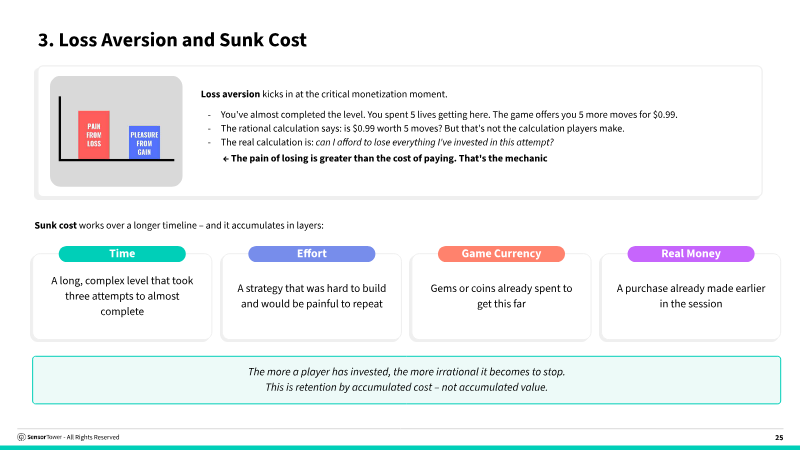 3. Loss Aversion and Sunk Cost

PAIN FROM LOSS

PLEASURE FROM GAIN

Loss aversion kicks in at the critical monetization moment.

- You've almost completed the level. You spent 5 lives getting here. The game offers you 5 more moves for $0.99.
- The rational calculation says: is $0.99 worth 5 moves? But that's not the calculation players make.
- The real calculation is: can I afford to lose everything I've invested in this attempt?

← The pain of losing is greater than the cost of paying. That's the mechanic

Sunk cost works over a longer timeline – and it accumulates in layers:

Time

A long, complex level that took three attempts to almost complete

Effort

A strategy that was hard to build and would be painful to repeat

Game Currency

Gems or coins already spent to get this far

Real Money

A purchase already made earlier in the session

The more a player has invested, the more irrational it becomes to stop.
This is retention by accumulated cost – not accumulated value.

SensorTower - All Rights Reserved

25